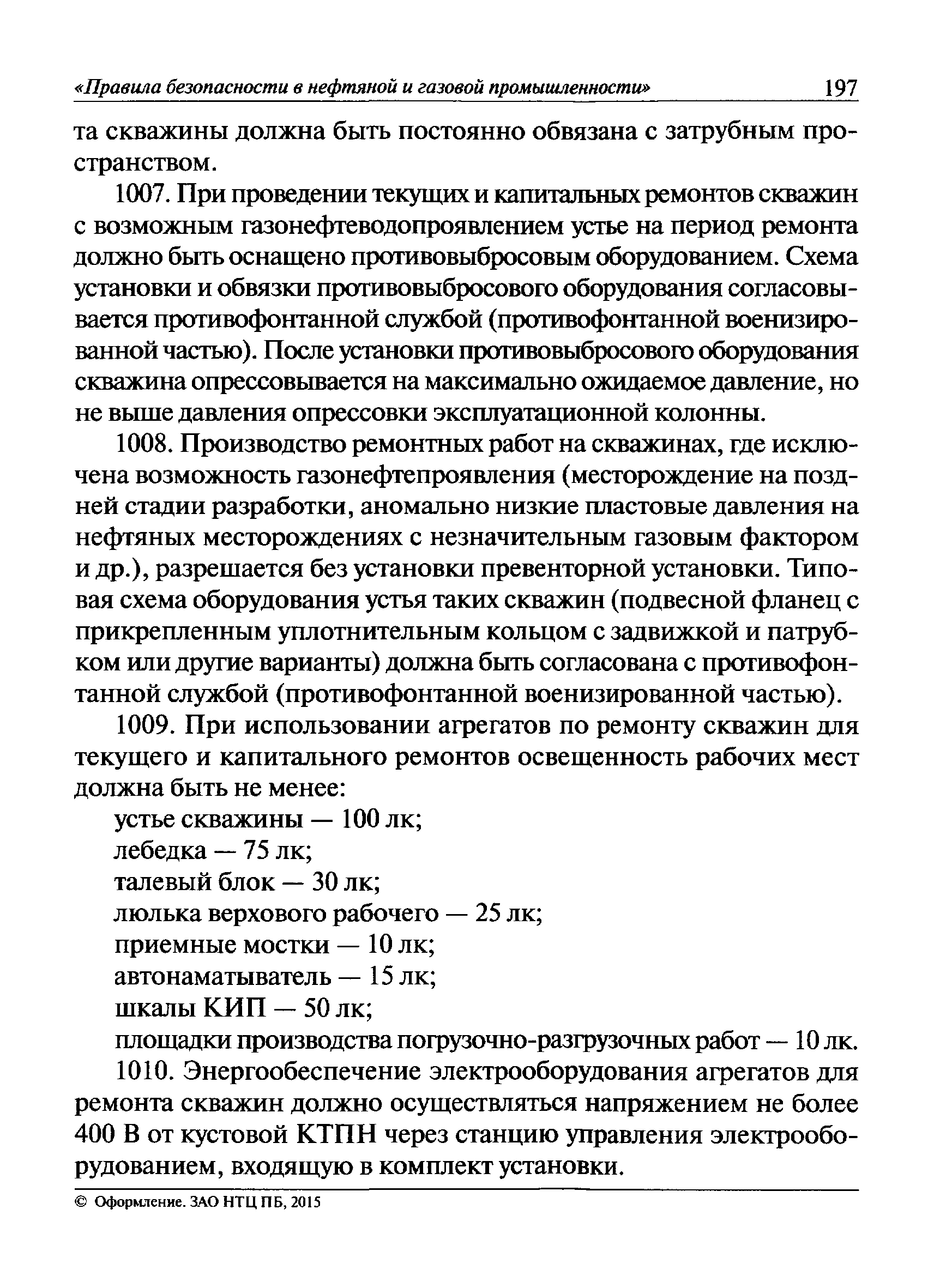 «Правила безопасности в нефтяной и газовой промышленности» 197

та скважины должна быть постоянно обвязана с затрубным пространством.

1007. При проведении текущих и капитальных ремонтов скважин с возможным газонефтеводопроявлением устье на период ремонта должно быть оснащено противовыбросовым оборудованием. Схема установки и обвязки противовыбросового оборудования согласовывается противофонтанной службой (противофонтанной военизированной частью). После установки противовыбросового оборудования скважина опрессовывается на максимально ожидаемое давление, но не выше давления опрессовки эксплуатационной колонны.

1008. Производство ремонтных работ на скважинах, где исключена возможность газонефтепроявления (месторождение на поздней стадии разработки, аномально низкие пластовые давления на нефтяных месторождениях с незначительным газовым фактором и др.), разрешается без установки превенторной установки. Типовая схема оборудования устья таких скважин (подвесной фланец с прикрепленным уплотнительным кольцом с задвижкой и патрубком или другие варианты) должна быть согласована с противофонтанной службой (противофонтанной военизированной частью).

1009. При использовании агрегатов по ремонту скважин для текущего и капитального ремонтов освещенность рабочих мест должна быть не менее:

устье скважины — 100 лк;
лебедка — 75 лк;
талевый блок — 30 лк;
люлька верхового рабочего — 25 лк;
приемные мостки — 10 лк;
автонаматыватель — 15 лк;
шкалы КИП — 50 лк;
площадки производства погрузочно-разгрузочных работ — 10 лк.

1010. Энергообеспечение электрооборудования агрегатов для ремонта скважин должно осуществляться напряжением не более 400 В от кустовой КТПН через станцию управления электрооборудованием, входящую в комплект установки.

© Оформление. ЗАО НТЦ ПБ, 2015